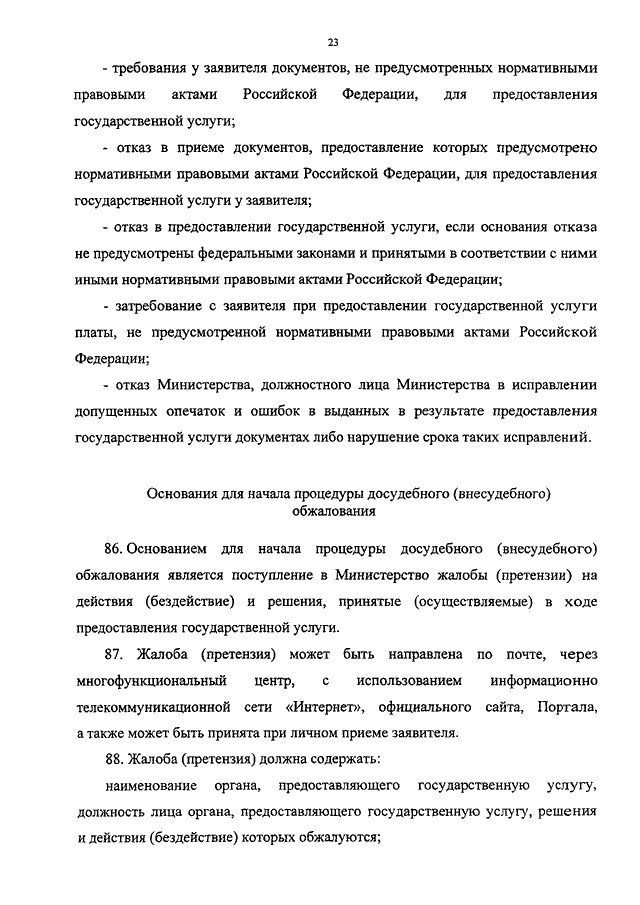 23

- требования у заявителя документов, не предусмотренных нормативными правовыми актами Российской Федерации, для предоставления государственной услуги;

- отказ в приеме документов, предоставление которых предусмотрено нормативными правовыми актами Российской Федерации, для предоставления государственной услуги у заявителя;

- отказ в предоставлении государственной услуги, если основания отказа не предусмотрены федеральными законами и принятыми в соответствии с ними иными нормативными правовыми актами Российской Федерации;

- затребование с заявителя при предоставлении государственной услуги платы, не предусмотренной нормативными правовыми актами Российской Федерации;

- отказ Министерства, должностного лица Министерства в исправлении допущенных опечаток и ошибок в выданных в результате предоставления государственной услуги документах либо нарушение срока таких исправлений.

Основания для начала процедуры досудебного (внесудебного) обжалования

86. Основанием для начала процедуры досудебного (внесудебного) обжалования является поступление в Министерство жалобы (претензии) на действия (бездействие) и решения, принятые (осуществляемые) в ходе предоставления государственной услуги.

87. Жалоба (претензия) может быть направлена по почте, через многофункциональный центр, с использованием информационно телекоммуникационной сети «Интернет», официального сайта, Портала, а также может быть принята при личном приеме заявителя.

88. Жалоба (претензия) должна содержать:

наименование органа, предоставляющего государственную услугу, должность лица органа, предоставляющего государственную услугу, решения и действия (бездействие) которых обжалуются;